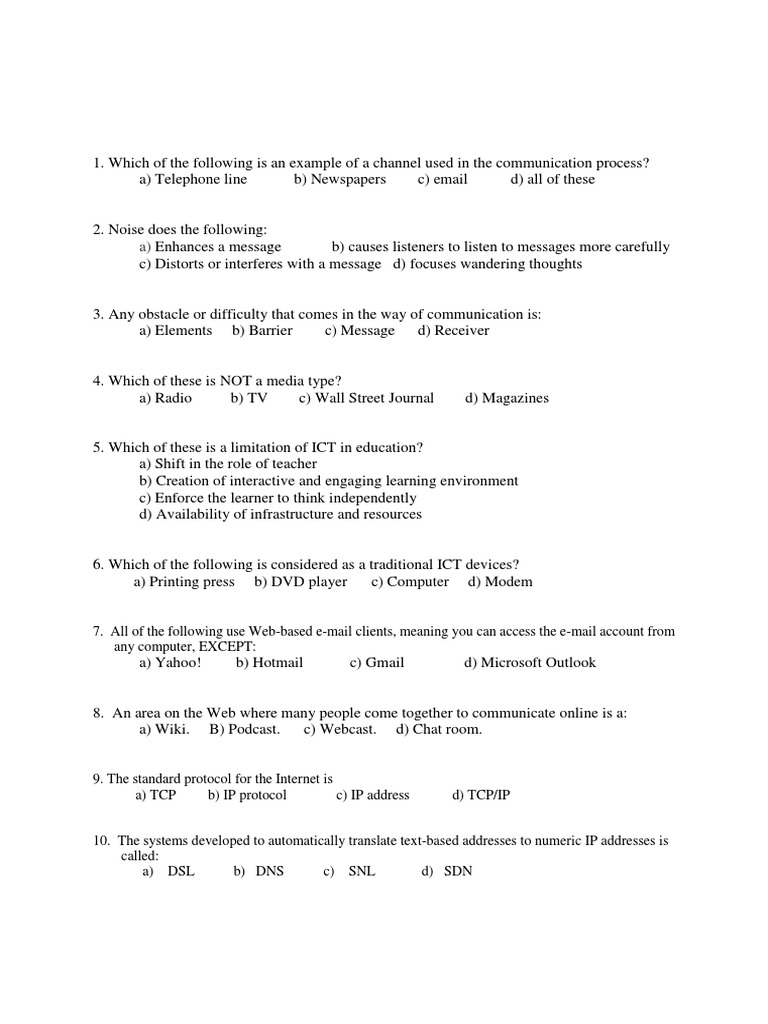 1. Which of the following is an example of a channel used in the communication process?
a) Telephone line b) Newspapers c) email d) all of these

2. Noise does the following:
a) Enhances a message b) causes listeners to listen to messages more carefully
c) Distorts or interferes with a message d) focuses wandering thoughts

3. Any obstacle or difficulty that comes in the way of communication is:
a) Elements b) Barrier c) Message d) Receiver

4. Which of these is NOT a media type?
a) Radio b) TV c) Wall Street Journal d) Magazines

5. Which of these is a limitation of ICT in education?
a) Shift in the role of teacher
b) Creation of interactive and engaging learning environment
c) Enforce the learner to think independently
d) Availability of infrastructure and resources

6. Which of the following is considered as a traditional ICT devices?
a) Printing press b) DVD player c) Computer d) Modem

7. All of the following use Web-based e-mail clients, meaning you can access the e-mail account from any computer, EXCEPT:
a) Yahoo! b) Hotmail c) Gmail d) Microsoft Outlook

8. An area on the Web where many people come together to communicate online is a:
a) Wiki. B) Podcast. c) Webcast. d) Chat room.

9. The standard protocol for the Internet is
a) TCP b) IP protocol c) IP address d) TCP/IP

10. The systems developed to automatically translate text-based addresses to numeric IP addresses is called:
a) DSL b) DNS c) SNL d) SDN